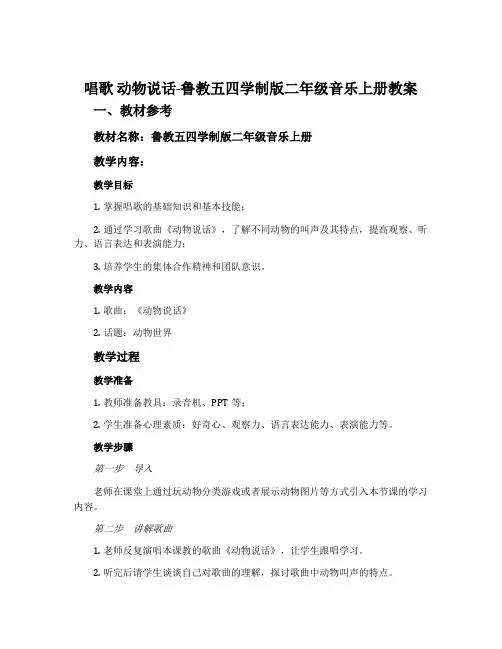 唱歌 动物说话-鲁教五四学制版二年级音乐上册教案

一、教材参考

教材名称：鲁教五四学制版二年级音乐上册

教学内容：

教学目标

1. 掌握唱歌的基础知识和基本技能；

2. 通过学习歌曲《动物说话》，了解不同动物的叫声及其特点，提高观察、听力、语言表达和表演能力；

3. 培养学生的集体合作精神和团队意识。

教学内容

1. 歌曲：《动物说话》

2. 话题：动物世界

教学过程

教学准备

1. 教师准备教具：录音机、PPT 等；

2. 学生准备心理素质：好奇心、观察力、语言表达能力、表演能力等。

教学步骤

第一步　导入

老师在课堂上通过玩动物分类游戏或者展示动物图片等方式引入本节课的学习内容。

第二步　讲解歌曲

1. 老师反复演唱本课教的歌曲《动物说话》，让学生跟唱学习。

2. 听完后请学生谈谈自己对歌曲的理解，探讨歌曲中动物叫声的特点。